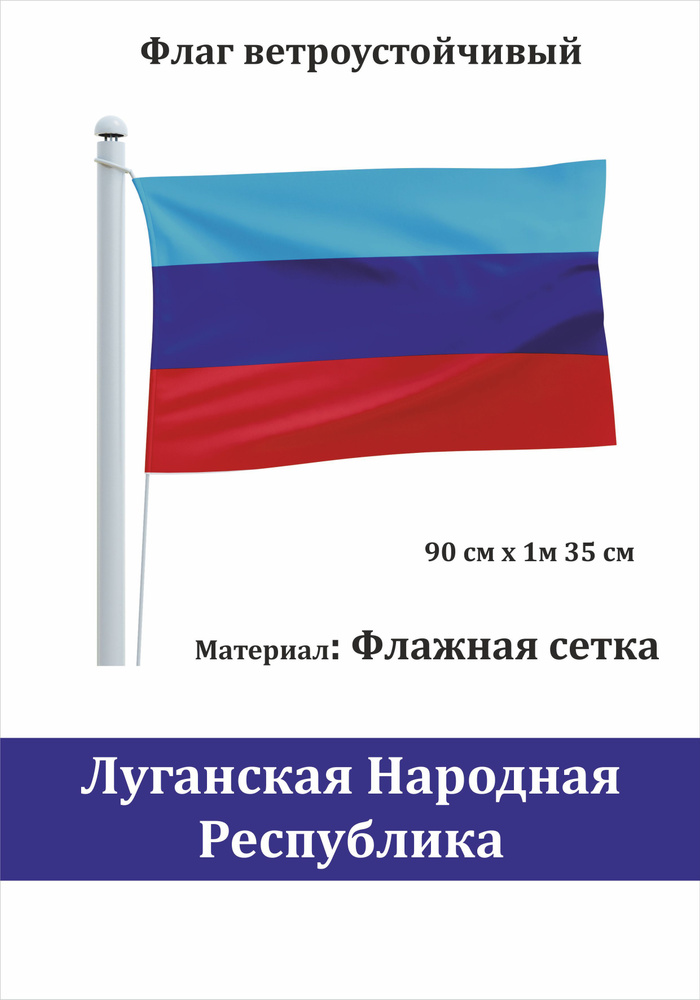 Флаг ветроустойчивый

90 см х 1м 35 см

Материал: Флажная сетка

Луганская Народная Республика